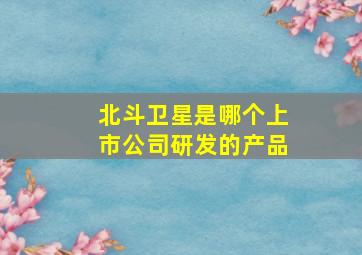 北斗卫星是哪个上市公司研发的产品